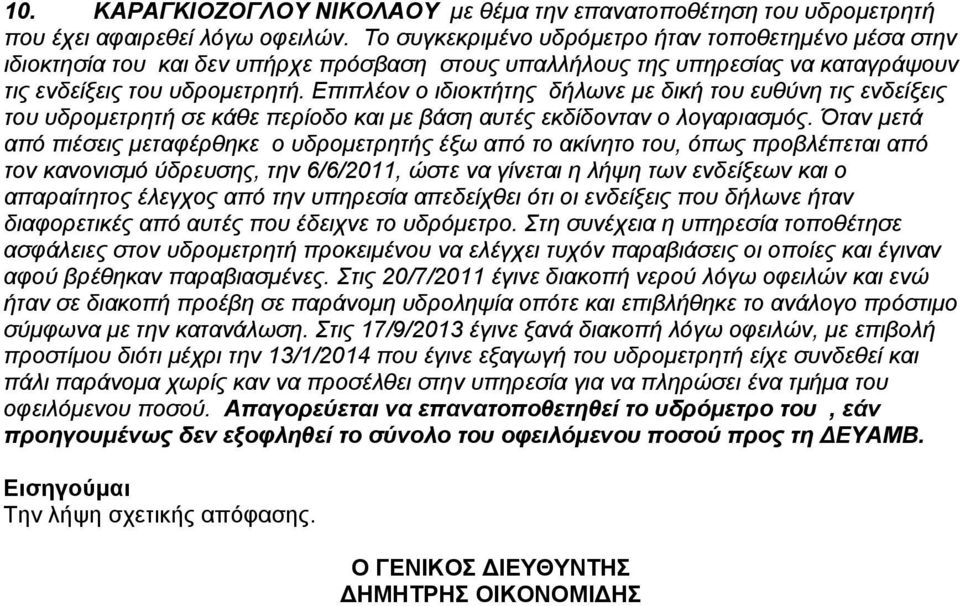 10. ΚΑΡΑΓΚΙΟΖΟΓΛΟΥ ΝΙΚΟΛΑΟΥ με θέμα την επανατοποθέτηση του υδρομετρητή που έχει αφαιρεθεί λόγω οφειλών. Το συγκεκριμένο υδρόμετρο ήταν τοποθετημένο μέσα στην ιδιοκτησία του και δεν υπήρχε πρόσβαση στους υπαλλήλους της υπηρεσίας να καταγράψουν τις ενδείξεις του υδρομετρητή. Επιπλέον ο ιδιοκτήτης δήλωνε με δική του ευθύνη τις ενδείξεις του υδρομετρητή σε κάθε περίοδο και με βάση αυτές εκδίδονταν ο λογαριασμός. Όταν μετά από πιέσεις μεταφέρθηκε ο υδρομετρητής έξω από το ακίνητο του, όπως προβλέπεται από τον κανονισμό ύδρευσης, την 6/6/2011, ώστε να γίνεται η λήψη των ενδείξεων και ο απαραίτητος έλεγχος από την υπηρεσία απεδείχθει ότι οι ενδείξεις που δήλωνε ήταν διαφορετικές από αυτές που έδειχνε το υδρόμετρο. Στη συνέχεια η υπηρεσία τοποθέτησε ασφάλειες στον υδρομετρητή προκειμένου να ελέγχει τυχόν παραβιάσεις οι οποίες και έγιναν αφού βρέθηκαν παραβιασμένες. Στις 20/7/2011 έγινε διακοπή νερού λόγω οφειλών και ενώ ήταν σε διακοπή προέβη σε παράνομη υδροληψία οπότε και επιβλήθηκε το ανάλογο πρόστιμο σύμφωνα με την κατανάλωση. Στις 17/9/2013 έγινε ξανά διακοπή λόγω οφειλών, με επιβολή προστίμου διότι μέχρι την 13/1/2014 που έγινε εξαγωγή του υδρομετρητή είχε συνδεθεί και πάλι παράνομα χωρίς καν να προσέλθει στην υπηρεσία για να πληρώσει ένα τμήμα του οφειλόμενου ποσού. Απαγορεύεται να επανατοποθετηθεί το υδρόμετρο του , εάν προηγουμένως δεν εξοφληθεί το σύνολο του οφειλόμενου ποσού προς τη ΔΕΥΑΜΒ.

Εισηγούμαι
Την λήψη σχετικής απόφασης.

Ο ΓΕΝΙΚΟΣ ΔΙΕΥΘΥΝΤΗΣ
ΔΗΜΗΤΡΗΣ ΟΙΚΟΝΟΜΙΔΗΣ